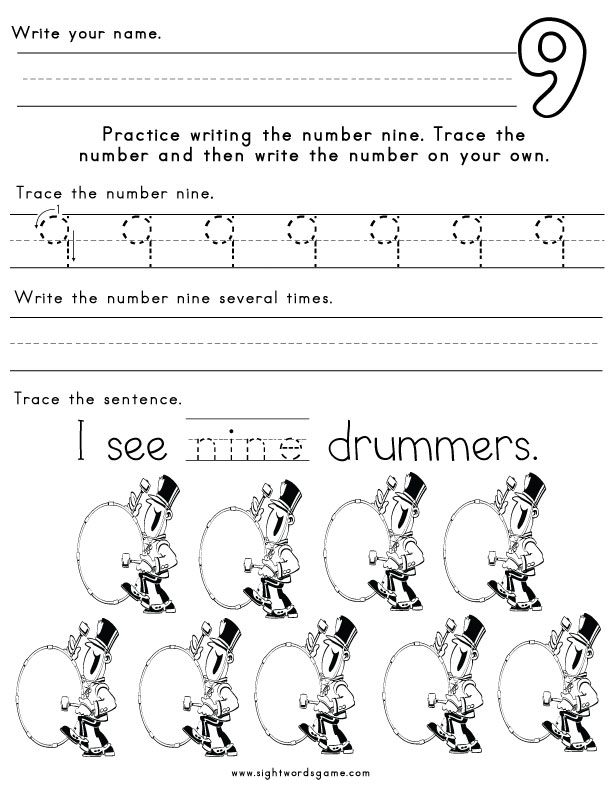 Write your name.

9

Practice writing the number nine. Trace the number and then write the number on your own.

Trace the number nine.

1

9 9 9 9 9 9 9

Write the number nine several times.

Trace the sentence.

I see nine drummers.

www.sightwordsgame.com